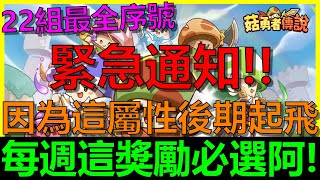 22組最全序號

菇勇者傳說

緊急通知!!

因為這屬性後期起飛

每週這獎勵必選阿!